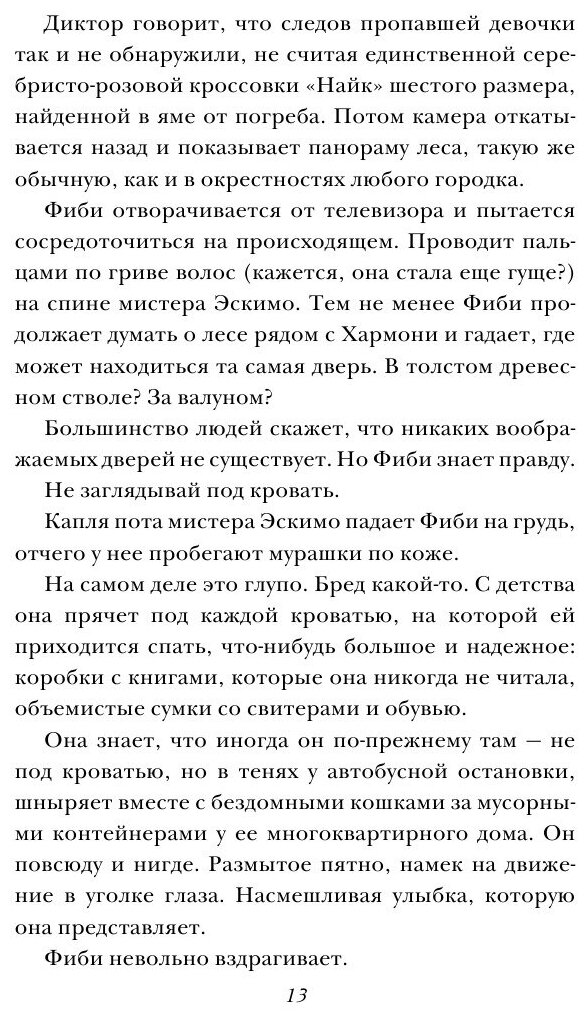 Диктор говорит, что следов пропавшей девочки так и не обнаружили, не считая единственной серебристо-розовой кроссовки «Найк» шестого размера, найденной в яме от погреба. Потом камера откатывается назад и показывает панораму леса, такую же обычную, как и в окрестностях любого городка.

Фиби отворачивается от телевизора и пытается сосредоточиться на происходящем. Проводит пальцами по гриве волос (кажется, она стала еще гуще?) на спине мистера Эскимо. Тем не менее Фиби продолжает думать о лесе рядом с Хармони и гадает, где может находиться та самая дверь. В толстом древесном стволе? За валуном?

Большинство людей скажет, что никаких воображаемых дверей не существует. Но Фиби знает правду.

Не заглядывай под кровать.

Капля пота мистера Эскимо падает Фиби на грудь, отчего у нее пробегают мурашки по коже.

На самом деле это глупо. Бред какой-то. С детства она прячет под каждой кроватью, на которой ей приходится спать, что-нибудь большое и надежное: коробки с книгами, которые она никогда не читала, объемистые сумки со свитерами и обувью.

Она знает, что иногда он по-прежнему там — не под кроватью, но в тенях у автобусной остановки, шныряет вместе с бездомными кошками за мусорными контейнерами у ее многоквартирного дома. Он повсюду и нигде. Размытое пятно, намек на движение в уголке глаза. Насмешливая улыбка, которую она представляет.

Фиби невольно вздрагивает.

13